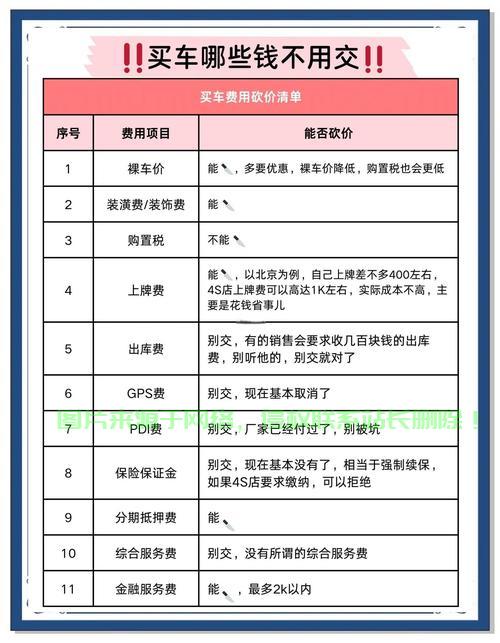 ‼️买车哪些钱不用交‼️

买车费用砍价清单

| 序号 | 费用项目 | 能否砍价 |
|---|---|---|
| 1 | 裸车价 | 能🔪，多要优惠，裸车价降低，购置税也会更低 |
| 2 | 装潢费/装饰费 | 能🔪 |
| 3 | 购置税 | 不能🔪 |
| 4 | 上牌费 | 能🔪，以北京为例，自己上牌差不多400左右，4S店上牌费可以高达1K左右，实际成本不高，主要是花钱省事儿 |
| 5 | 出库费 | 别交，有的销售会要求收几百块钱的出库费，别听他的，别交就对了 |
| 6 | GPS费 | 别交，现在基本取消了 |
| 7 | PDI费 | 别交，厂家已经付过了，别被坑 |
| 8 | 保险保证金 | 别交，现在基本没有了，相当于强制续保，如果4S店要求缴纳，可以拒绝 |
| 9 | 分期抵押费 | 能🔪 |
| 10 | 综合服务费 | 别交，没有所谓的综合服务费 |
| 11 | 金融服务费 | 能🔪，最多2k以内 |

图片来源于网络，侵权联系站长删除！